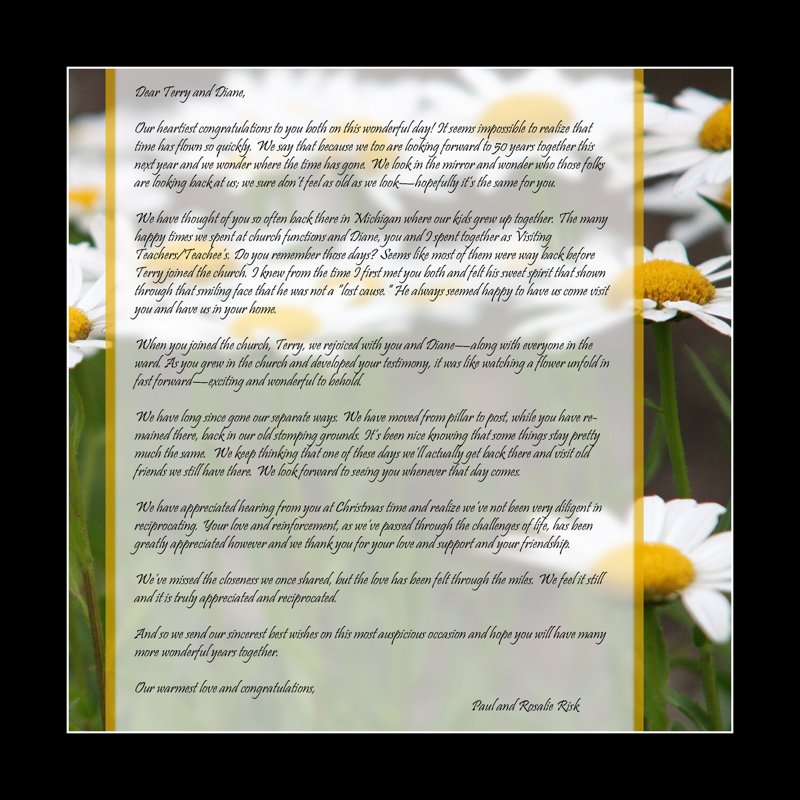 Dear Terry and Diane,

Our heartiest congratulations to you both on this wonderful day! It seems impossible to realize that time has flown so quickly. We say that because we too are looking forward to 50 years together this next year and we wonder where the time has gone. We look in the mirror and wonder who those folks are looking back at us; we sure don't feel as old as we look—hopefully it's the same for you.

We have thought of you so often back there in Michigan where our kids grew up together. The many happy times we spent at church functions and Diane, you and I spent together as Visiting Teachers/Teachee's. Do you remember those days? Seems like most of them were way back before Terry joined the church. I knew from the time I first met you both and felt his sweet spirit that shown through that smiling face that he was not a "lost cause." He always seemed happy to have us come visit you and have us in your home.

When you joined the church, Terry, we rejoiced with you and Diane—along with everyone in the ward. As you grew in the church and developed your testimony, it was like watching a flower unfold in fast forward—exciting and wonderful to behold.

We have long since gone our separate ways. We have moved from pillar to post, while you have remained there, back in our old stomping grounds. It's been nice knowing that some things stay pretty much the same. We keep thinking that one of these days we'll actually get back there and visit old friends we still have there. We look forward to seeing you whenever that day comes.

We have appreciated hearing from you at Christmas time and realize we've not been very diligent in reciprocating. Your love and reinforcement, as we've passed through the challenges of life, has been greatly appreciated however and we thank you for your love and support and your friendship.

We've missed the closeness we once shared, but the love has been felt through the miles. We feel it still and it is truly appreciated and reciprocated.

And so we send our sincerest best wishes on this most auspicious occasion and hope you will have many more wonderful years together.

Our warmest love and congratulations,

Paul and Rosalie Risk